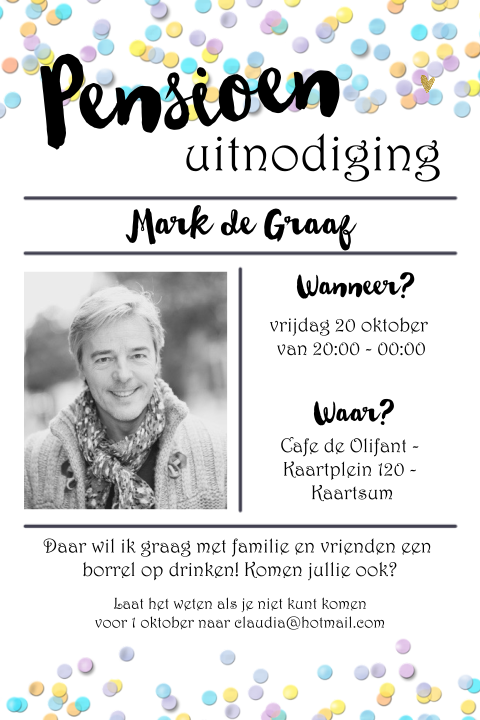 Pensioen
uitnodiging

Mark de Graaf

Wanneer?

vrijdag 20 oktober
van 20:00 - 00:00

Waar?

Cafe de Olifant -
Kaartplein 120 -
Kaartsum

Daar wil ik graag met familie en vrienden een borrel op drinken! Komen jullie ook?

Laat het weten als je niet kunt komen voor 1 oktober naar claudia@hotmail.com